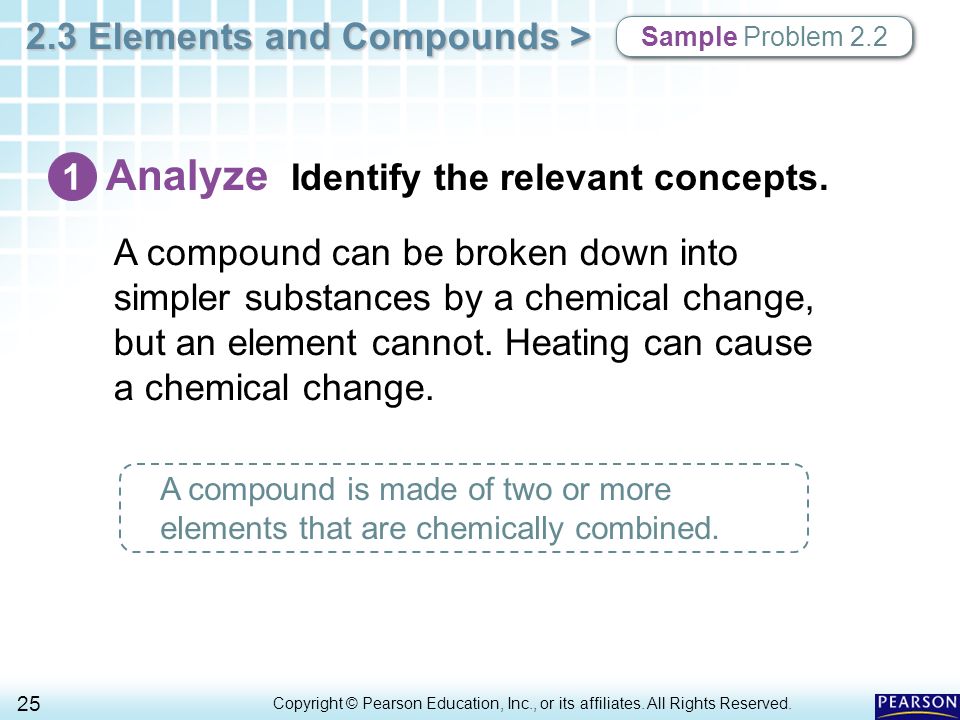 2.3 Elements and Compounds >

Sample Problem 2.2

1 Analyze Identify the relevant concepts.

A compound can be broken down into simpler substances by a chemical change, but an element cannot. Heating can cause a chemical change.

A compound is made of two or more elements that are chemically combined.

25

Copyright © Pearson Education, Inc., or its affiliates. All Rights Reserved.

PEARSON